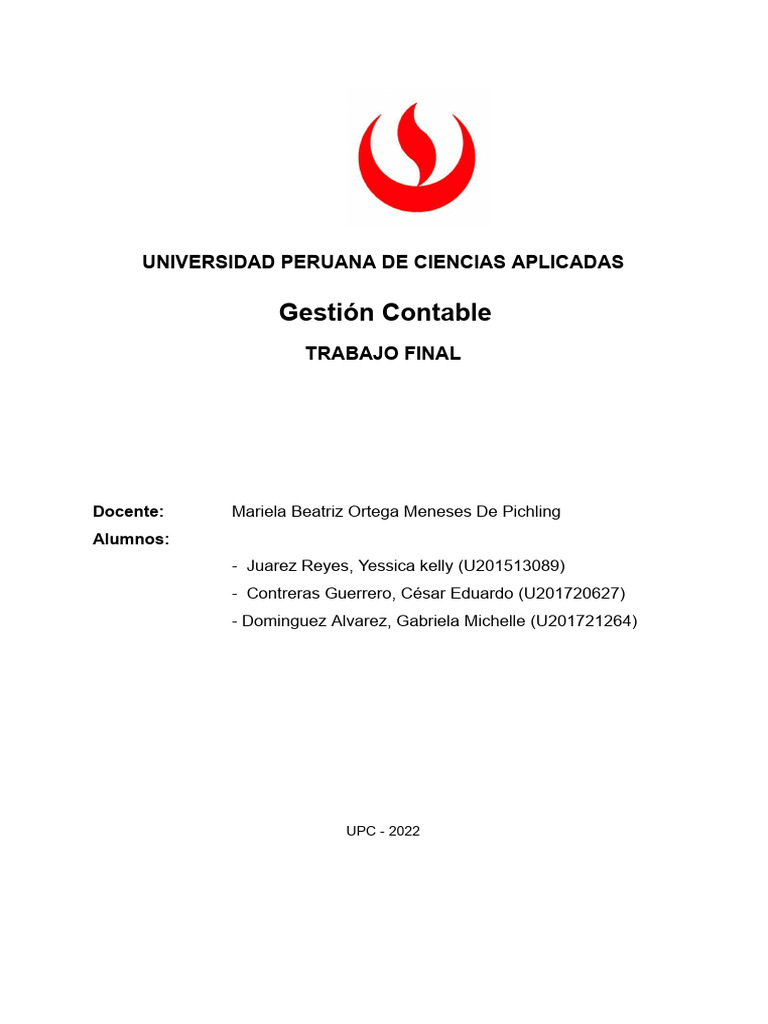 UNIVERSIDAD PERUANA DE CIENCIAS APLICADAS

Gestión Contable

TRABAJO FINAL

Docente: Mariela Beatriz Ortega Meneses De Pichling

Alumnos:

- Juarez Reyes, Yessica kelly (U201513089)
- Contreras Guerrero, César Eduardo (U201720627)
- Dominguez Alvarez, Gabriela Michelle (U201721264)

UPC - 2022